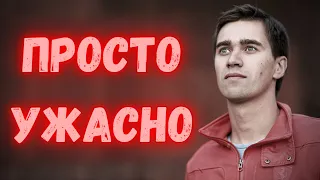 ПРОСТО
УЖАСНО